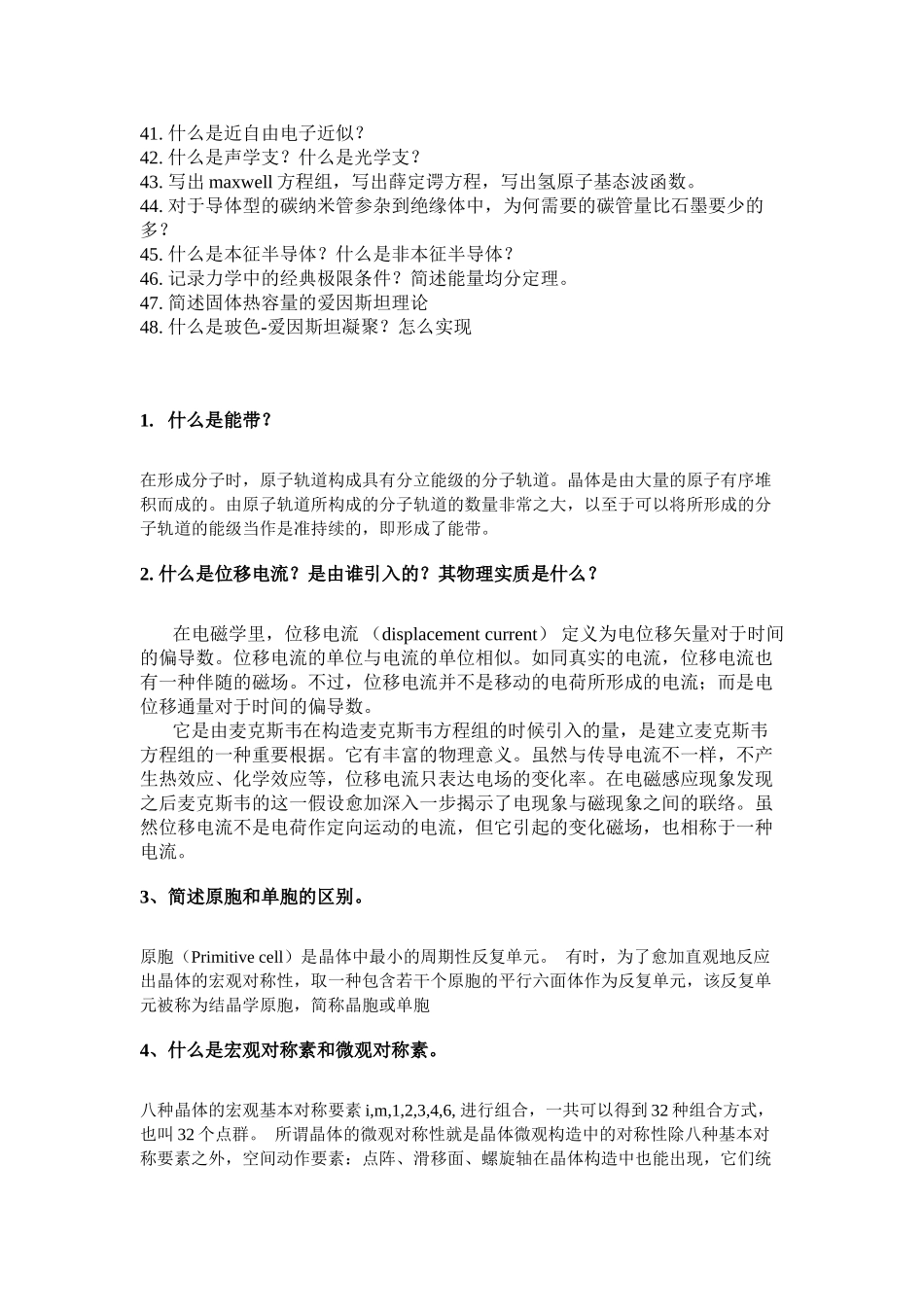 41. 什么是近自由电子近似？
42. 什么是声学支？什么是光学支？
43. 写出 maxwell 方程组，写出薛定谔方程，写出氢原子基态波函数。
44. 对于导体型的碳纳米管参杂到绝缘体中，为何需要的碳管量比石墨要少的多？
45. 什么是本征半导体？什么是非本征半导体？
46. 记录力学中的经典极限条件？简述能量均分定理。
47. 简述固体热容量的爱因斯坦理论
48. 什么是玻色-爱因斯坦凝聚？怎么实现

1. 什么是能带？

在形成分子时，原子轨道构成具有分立能级的分子轨道。晶体是由大量的原子有序堆积而成的。由原子轨道所构成的分子轨道的数量非常之大，以至于可以将所形成的分子轨道的能级当作是准持续的，即形成了能带。

2. 什么是位移电流？是由谁引入的？其物理实质是什么？

在电磁学里，位移电流 （displacement current） 定义为电位移矢量对于时间的偏导数。位移电流的单位与电流的单位相似。如同真实的电流，位移电流也有一种伴随的磁场。不过，位移电流并不是移动的电荷所形成的电流；而是电位移通量对于时间的偏导数。

它是由麦克斯韦在构造麦克斯韦方程组的时候引入的量，是建立麦克斯韦方程组的一种重要根据。它有丰富的物理意义。虽然与传导电流不一样，不产生热效应、化学效应等，位移电流只表达电场的变化率。在电磁感应现象发现之后麦克斯韦的这一假设愈加深入一步揭示了电现象与磁现象之间的联络。虽然位移电流不是电荷作定向运动的电流，但它引起的变化磁场，也相称于一种电流。

3、简述原胞和单胞的区别。

原胞（Primitive cell）是晶体中最小的周期性反复单元。 有时，为了愈加直观地反应出晶体的宏观对称性，取一种包含若干个原胞的平行六面体作为反复单元，该反复单元被称为结晶学原胞，简称晶胞或单胞

4、什么是宏观对称素和微观对称素。

八种晶体的宏观基本对称要素 i,m,1,2,3,4,6, 进行组合，一共可以得到 32 种组合方式，也叫 32 个点群。 所谓晶体的微观对称性就是晶体微观构造中的对称性除八种基本对称要素之外，空间动作要素：点阵、滑移面、螺旋轴在晶体构造中也能出现，它们统